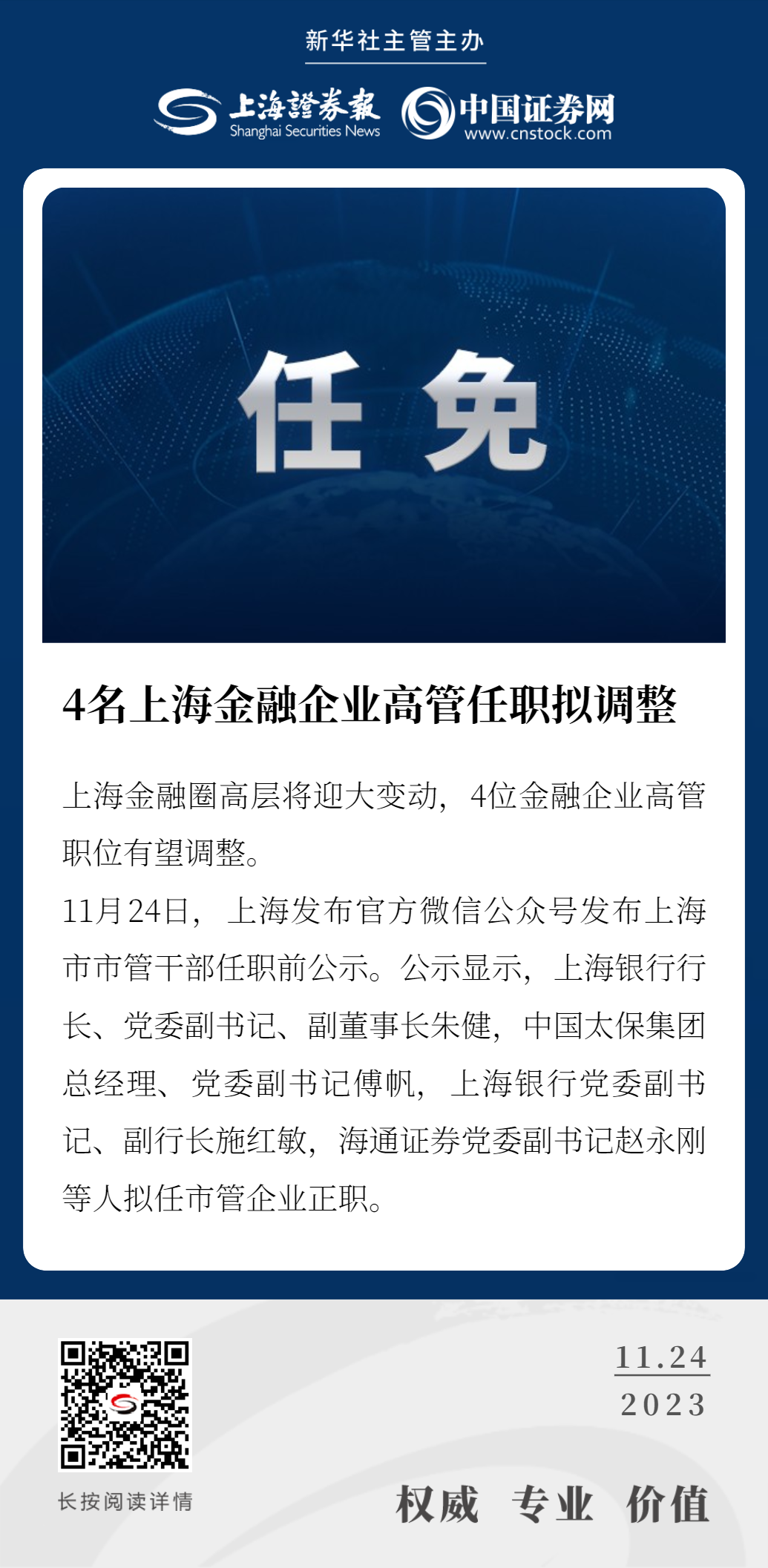 新华社主管主办

上海證券報
Shanghai Securities News

中国证券网
www.cnstock.com

任免

4名上海金融企业高管任职拟调整

上海金融圈高层将迎大变动，4位金融企业高管职位有望调整。

11月24日，上海发布官方微信公众号发布上海市市管干部任职前公示。公示显示，上海银行行长、党委副书记、副董事长朱健，中国太保集团总经理、党委副书记傅帆，上海银行党委副书记、副行长施红敏，海通证券党委副书记赵永刚等人拟任市管企业正职。

长按阅读详情

11.24
2023

权威 专业 价值